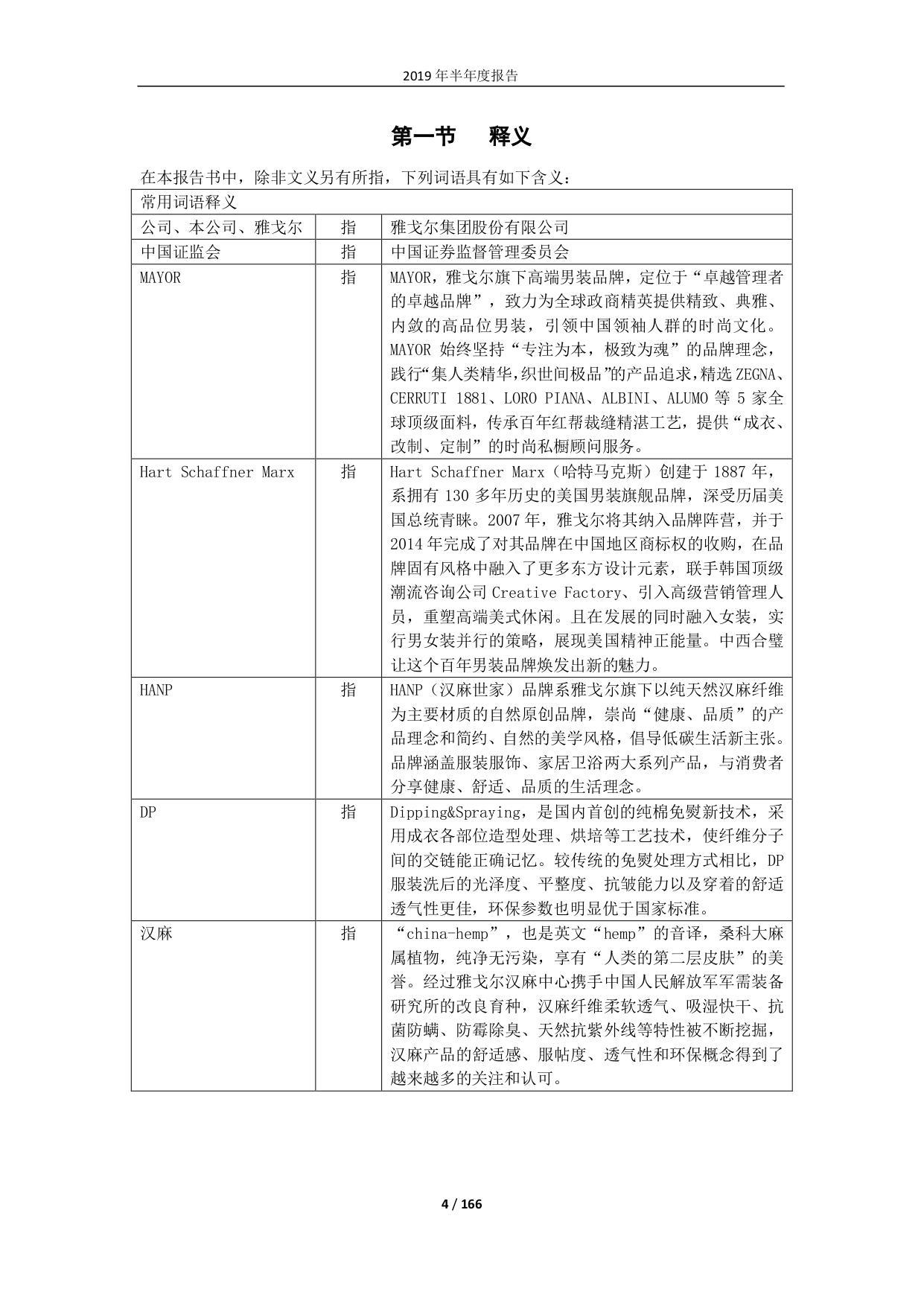 2019 年半年度报告

第一节 释义

在本报告书中，除非文义另有所指，下列词语具有如下含义：

| 常用词语释义 | | |
|---|---|---|
| 公司、本公司、雅戈尔 | 指 | 雅戈尔集团股份有限公司 |
| 中国证监会 | 指 | 中国证券监督管理委员会 |
| MAYOR | 指 | MAYOR，雅戈尔旗下高端男装品牌，定位于“卓越管理者的卓越品牌”，致力为全球政商精英提供精致、典雅、内敛的高品位男装，引领中国领袖人群的时尚文化。MAYOR 始终坚持“专注为本，极致为魂”的品牌理念，践行“集人类精华,织世间极品”的产品追求,精选 ZEGNA、CERRUTI 1881、LORO PIANA、ALBINI、ALUMO 等 5 家全球顶级面料，传承百年红帮裁缝精湛工艺，提供“成衣、改制、定制”的时尚私橱顾问服务。 |
| Hart Schaffner Marx | 指 | Hart Schaffner Marx（哈特马克斯）创建于 1887 年，系拥有 130 多年历史的美国男装旗舰品牌，深受历届美国总统青睐。2007 年，雅戈尔将其纳入品牌阵营，并于 2014 年完成了对其品牌在中国地区商标权的收购，在品牌固有风格中融入了更多东方设计元素，联手韩国顶级潮流咨询公司 Creative Factory、引入高级营销管理人员，重塑高端美式休闲。且在发展的同时融入女装，实行男女装并行的策略，展现美国精神正能量。中西合璧让这个百年男装品牌焕发出新的魅力。 |
| HANP | 指 | HANP（汉麻世家）品牌系雅戈尔旗下以纯天然汉麻纤维为主要材质的自然原创品牌，崇尚“健康、品质”的产品理念和简约、自然的美学风格，倡导低碳生活新主张。品牌涵盖服装服饰、家居卫浴两大系列产品，与消费者分享健康、舒适、品质的生活理念。 |
| DP | 指 | Dipping&Spraying，是国内首创的纯棉免熨新技术，采用成衣各部位造型处理、烘培等工艺技术，使纤维分子间的交链能正确记忆。较传统的免熨处理方式相比，DP 服装洗后的光泽度、平整度、抗皱能力以及穿着的舒适透气性更佳，环保参数也明显优于国家标准。 |
| 汉麻 | 指 | “china-hemp”，也是英文“hemp”的音译，桑科大麻属植物，纯净无污染，享有“人类的第二层皮肤”的美誉。经过雅戈尔汉麻中心携手中国人民解放军军需装备研究所的改良育种，汉麻纤维柔软透气、吸湿快干、抗菌防螨、防霉除臭、天然抗紫外线等特性被不断挖掘，汉麻产品的舒适感、服帖度、透气性和环保概念得到了越来越多的关注和认可。 |

4 / 166